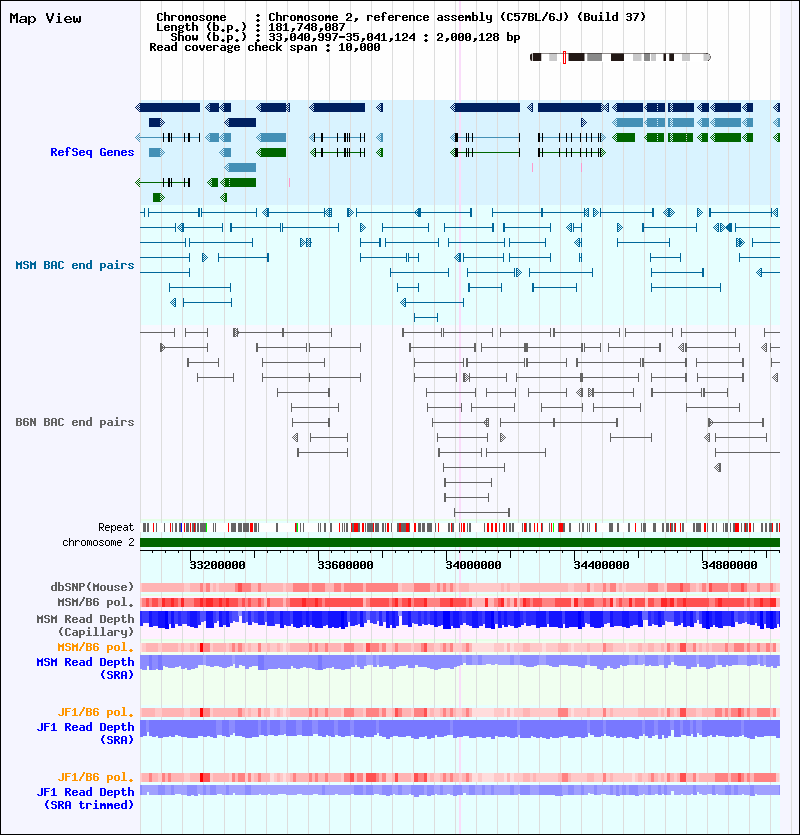 Map View

Chromosome : Chromosome 2, reference assembly (C57BL/6J) (Build 37)
Length (b.p.) : 181,748,087
Show (b.p.) : 33,040,997-35,041,124 : 2,000,128 bp
Read coverage check span : 10,000

RefSeq Genes

MSM BAC end pairs

B6N BAC end pairs

Repeat
chromosome 2

33200000 33600000 34000000 34400000 34800000

dbSNP(Mouse)
MSM/B6 pol.
MSM Read Depth (Capillary)
MSM/B6 pol.
MSM Read Depth (SRA)

JF1/B6 pol.
JF1 Read Depth (SRA)

JF1/B6 pol.
JF1 Read Depth (SRA trimmed)